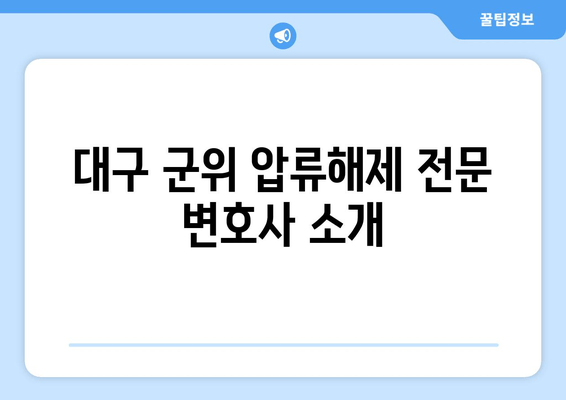 꿀팁정보

대구 군위 압류해제 전문 변호사 소개